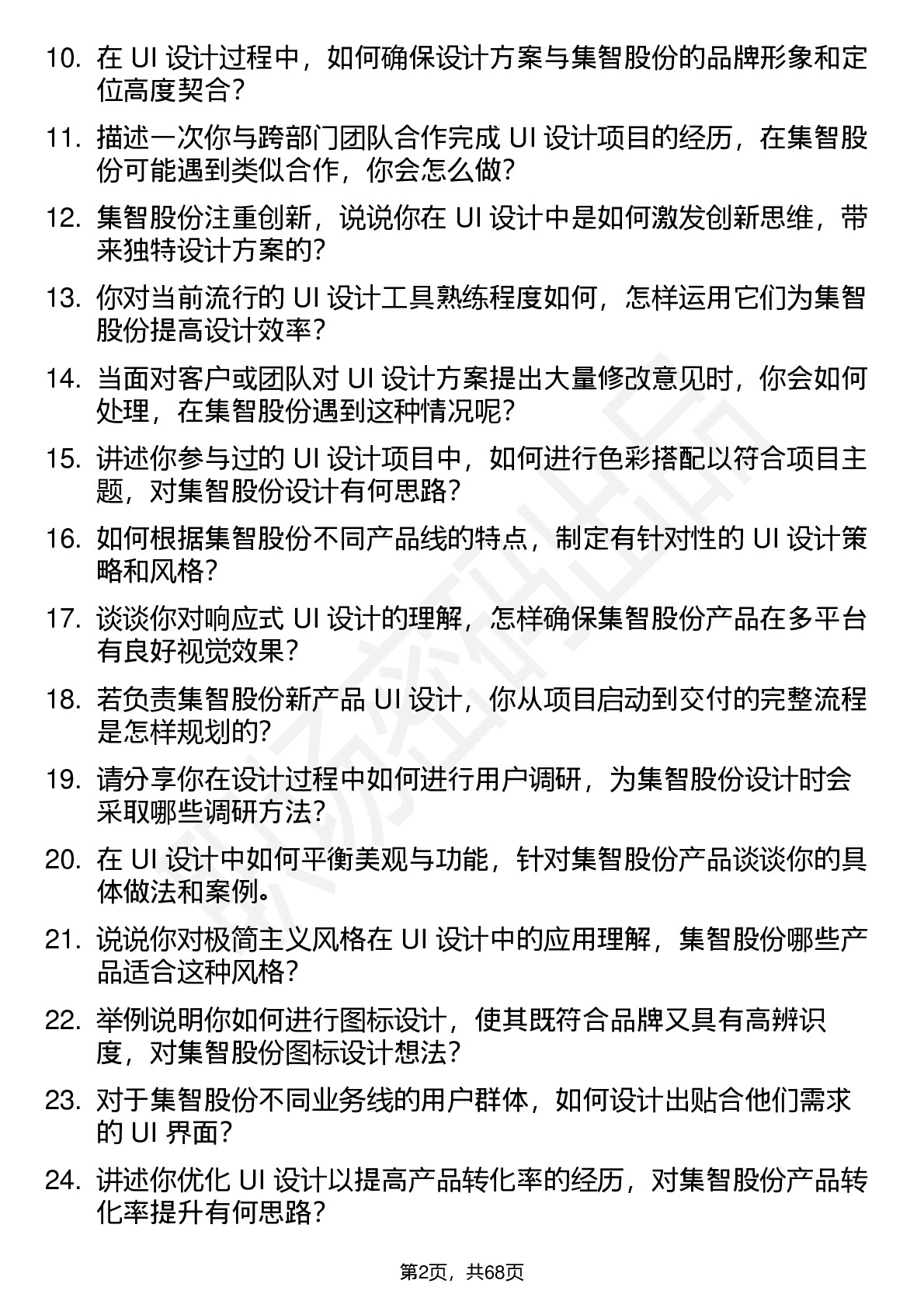 10. 在 UI 设计过程中，如何确保设计方案与集智股份的品牌形象和定位高度契合？

11. 描述一次你与跨部门团队合作完成 UI 设计项目的经历，在集智股份可能遇到类似合作，你会怎么做？

12. 集智股份注重创新，说说你在 UI 设计中是如何激发创新思维，带来独特设计方案的？

13. 你对当前流行的 UI 设计工具熟练程度如何，怎样运用它们为集智股份提高设计效率？

14. 当面对客户或团队对 UI 设计方案提出大量修改意见时，你会如何处理，在集智股份遇到这种情况呢？

15. 讲述你参与过的 UI 设计项目中，如何进行色彩搭配以符合项目主题，对集智股份设计有何思路？

16. 如何根据集智股份不同产品线的特点，制定有针对性的 UI 设计策略和风格？

17. 谈谈你对响应式 UI 设计的理解，怎样确保集智股份产品在多平台有良好视觉效果？

18. 若负责集智股份新产品 UI 设计，你从项目启动到交付的完整流程是怎样规划的？

19. 请分享你在设计过程中如何进行用户调研，为集智股份设计时会采取哪些调研方法？

20. 在 UI 设计中如何平衡美观与功能，针对集智股份产品谈谈你的具体做法和案例。

21. 说说你对极简主义风格在 UI 设计中的应用理解，集智股份哪些产品适合这种风格？

22. 举例说明你如何进行图标设计，使其既符合品牌又具有高辨识度，对集智股份图标设计想法？

23. 对于集智股份不同业务线的用户群体，如何设计出贴合他们需求的 UI 界面？

24. 讲述你优化 UI 设计以提高产品转化率的经历，对集智股份产品转化率提升有何思路？

第2页，共68页